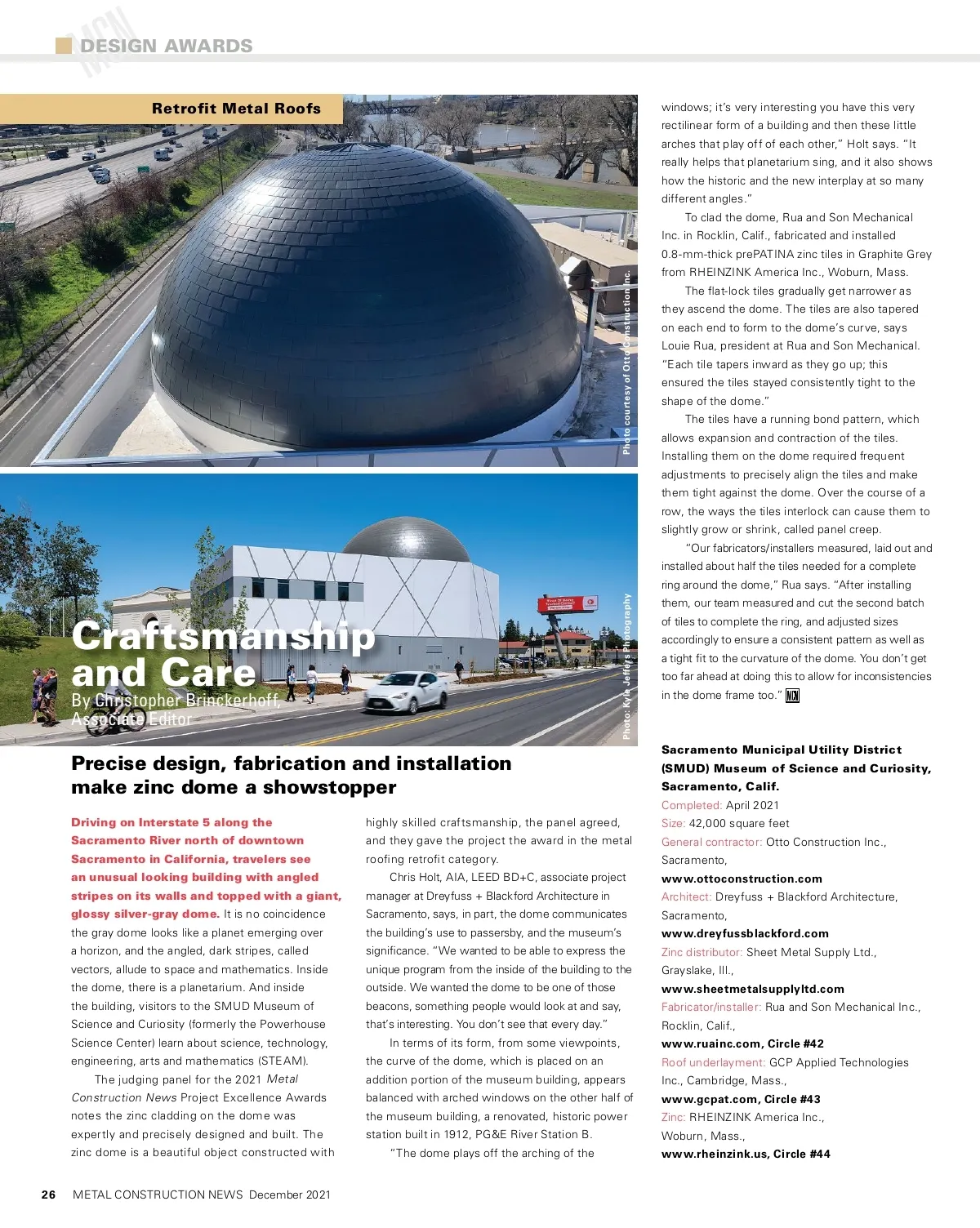 MCN DESIGN AWARDS

Retrofit Metal Roofs

Photo courtesy of Otto Construction Inc.

Craftsmanship and Care
By Christopher Brinckerhoff, Associate Editor

Photo: Kyle Jeffers Photography

Precise design, fabrication and installation make zinc dome a showstopper

Driving on Interstate 5 along the Sacramento River north of downtown Sacramento in California, travelers see an unusual looking building with angled stripes on its walls and topped with a giant, glossy silver-gray dome. It is no coincidence the gray dome looks like a planet emerging over a horizon, and the angled, dark stripes, called vectors, allude to space and mathematics. Inside the dome, there is a planetarium. And inside the building, visitors to the SMUD Museum of Science and Curiosity (formerly the Powerhouse Science Center) learn about science, technology, engineering, arts and mathematics (STEAM).

The judging panel for the 2021 Metal Construction News Project Excellence Awards notes the zinc cladding on the dome was expertly and precisely designed and built. The zinc dome is a beautiful object constructed with highly skilled craftsmanship, the panel agreed, and they gave the project the award in the metal roofing retrofit category.

Chris Holt, AIA, LEED BD+C, associate project manager at Dreyfuss + Blackford Architecture in Sacramento, says, in part, the dome communicates the building's use to passersby, and the museum's significance. "We wanted to be able to express the unique program from the inside of the building to the outside. We wanted the dome to be one of those beacons, something people would look at and say, that's interesting. You don't see that every day."

In terms of its form, from some viewpoints, the curve of the dome, which is placed on an addition portion of the museum building, appears balanced with arched windows on the other half of the museum building, a renovated, historic power station built in 1912, PG&E River Station B.

"The dome plays off the arching of the windows; it's very interesting you have this very rectilinear form of a building and then these little arches that play off of each other," Holt says. "It really helps that planetarium sing, and it also shows how the historic and the new interplay at so many different angles."

To clad the dome, Rua and Son Mechanical Inc. in Rocklin, Calif., fabricated and installed 0.8-mm-thick prePATINA zinc tiles in Graphite Grey from RHEINZINK America Inc., Woburn, Mass.

The flat-lock tiles gradually get narrower as they ascend the dome. The tiles are also tapered on each end to form to the dome's curve, says Louie Rua, president at Rua and Son Mechanical. "Each tile tapers inward as they go up; this ensured the tiles stayed consistently tight to the shape of the dome."

The tiles have a running bond pattern, which allows expansion and contraction of the tiles. Installing them on the dome required frequent adjustments to precisely align the tiles and make them tight against the dome. Over the course of a row, the ways the tiles interlock can cause them to slightly grow or shrink, called panel creep.

"Our fabricators/installers measured, laid out and installed about half the tiles needed for a complete ring around the dome," Rua says. "After installing them, our team measured and cut the second batch of tiles to complete the ring, and adjusted sizes accordingly to ensure a consistent pattern as well as a tight fit to the curvature of the dome. You don't get too far ahead at doing this to allow for inconsistencies in the dome frame too." MCN

Sacramento Municipal Utility District (SMUD) Museum of Science and Curiosity, Sacramento, Calif.
Completed: April 2021
Size: 42,000 square feet
General contractor: Otto Construction Inc., Sacramento,
www.ottoconstruction.com
Architect: Dreyfuss + Blackford Architecture, Sacramento,
www.dreyfussblackford.com
Zinc distributor: Sheet Metal Supply Ltd., Grayslake, Ill.,
www.sheetmetalsupplyltd.com
Fabricator/installer: Rua and Son Mechanical Inc., Rocklin, Calif.,
www.ruainc.com, Circle #42
Roof underlayment: GCP Applied Technologies Inc., Cambridge, Mass.,
www.gcpat.com, Circle #43
Zinc: RHEINZINK America Inc., Woburn, Mass.,
www.rheinzink.us, Circle #44

26 METAL CONSTRUCTION NEWS December 2021